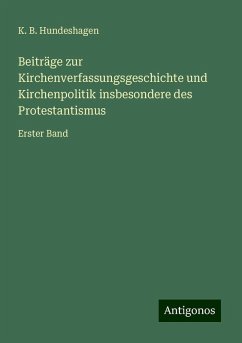 K. B. Hundeshagen

Beiträge zur Kirchenverfassungsgeschichte und Kirchenpolitik insbesondere des Protestantismus

Erster Band

Antigonos